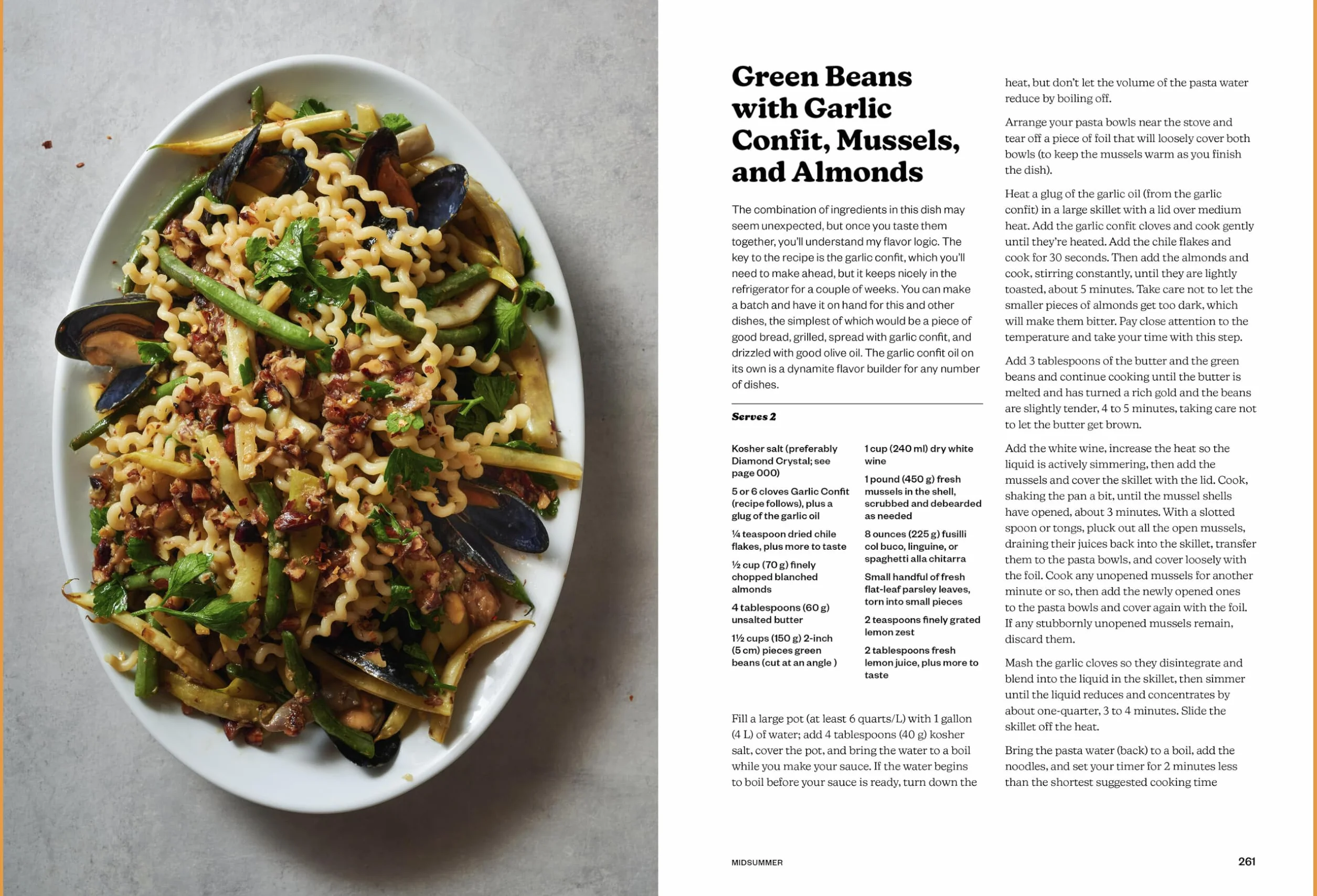 Green Beans with Garlic Confit, Mussels, and Almonds

The combination of ingredients in this dish may seem unexpected, but once you taste them together, you'll understand my flavor logic. The key to the recipe is the garlic confit, which you'll need to make ahead, but it keeps nicely in the refrigerator for a couple of weeks. You can make a batch and have it on hand for this and other dishes, the simplest of which would be a piece of good bread, grilled, spread with garlic confit, and drizzled with good olive oil. The garlic confit oil on its own is a dynamite flavor builder for any number of dishes.

Serves 2

Kosher salt (preferably Diamond Crystal; see page 000)

5 or 6 cloves Garlic Confit (recipe follows), plus a glug of the garlic oil

¼ teaspoon dried chile flakes, plus more to taste

½ cup (70 g) finely chopped blanched almonds

4 tablespoons (60 g) unsalted butter

1½ cups (150 g) 2-inch (5 cm) pieces green beans (cut at an angle )

1 cup (240 ml) dry white wine

1 pound (450 g) fresh mussels in the shell, scrubbed and debearded as needed

8 ounces (225 g) fusilli col buco, linguine, or spaghetti alla chitarra

Small handful of fresh flat-leaf parsley leaves, torn into small pieces

2 teaspoons finely grated lemon zest

2 tablespoons fresh lemon juice, plus more to taste

Fill a large pot (at least 6 quarts/L) with 1 gallon (4 L) of water; add 4 tablespoons (40 g) kosher salt, cover the pot, and bring the water to a boil while you make your sauce. If the water begins to boil before your sauce is ready, turn down the heat, but don't let the volume of the pasta water reduce by boiling off.

Arrange your pasta bowls near the stove and tear off a piece of foil that will loosely cover both bowls (to keep the mussels warm as you finish the dish).

Heat a glug of the garlic oil (from the garlic confit) in a large skillet with a lid over medium heat. Add the garlic confit cloves and cook gently until they're heated. Add the chile flakes and cook for 30 seconds. Then add the almonds and cook, stirring constantly, until they are lightly toasted, about 5 minutes. Take care not to let the smaller pieces of almonds get too dark, which will make them bitter. Pay close attention to the temperature and take your time with this step.

Add 3 tablespoons of the butter and the green beans and continue cooking until the butter is melted and has turned a rich gold and the beans are slightly tender, 4 to 5 minutes, taking care not to let the butter get brown.

Add the white wine, increase the heat so the liquid is actively simmering, then add the mussels and cover the skillet with the lid. Cook, shaking the pan a bit, until the mussel shells have opened, about 3 minutes. With a slotted spoon or tongs, pluck out all the open mussels, draining their juices back into the skillet, transfer them to the pasta bowls, and cover loosely with the foil. Cook any unopened mussels for another minute or so, then add the newly opened ones to the pasta bowls and cover again with the foil. If any stubbornly unopened mussels remain, discard them.

Mash the garlic cloves so they disintegrate and blend into the liquid in the skillet, then simmer until the liquid reduces and concentrates by about one-quarter, 3 to 4 minutes. Slide the skillet off the heat.

Bring the pasta water (back) to a boil, add the noodles, and set your timer for 2 minutes less than the shortest suggested cooking time

MIDSUMMER

261